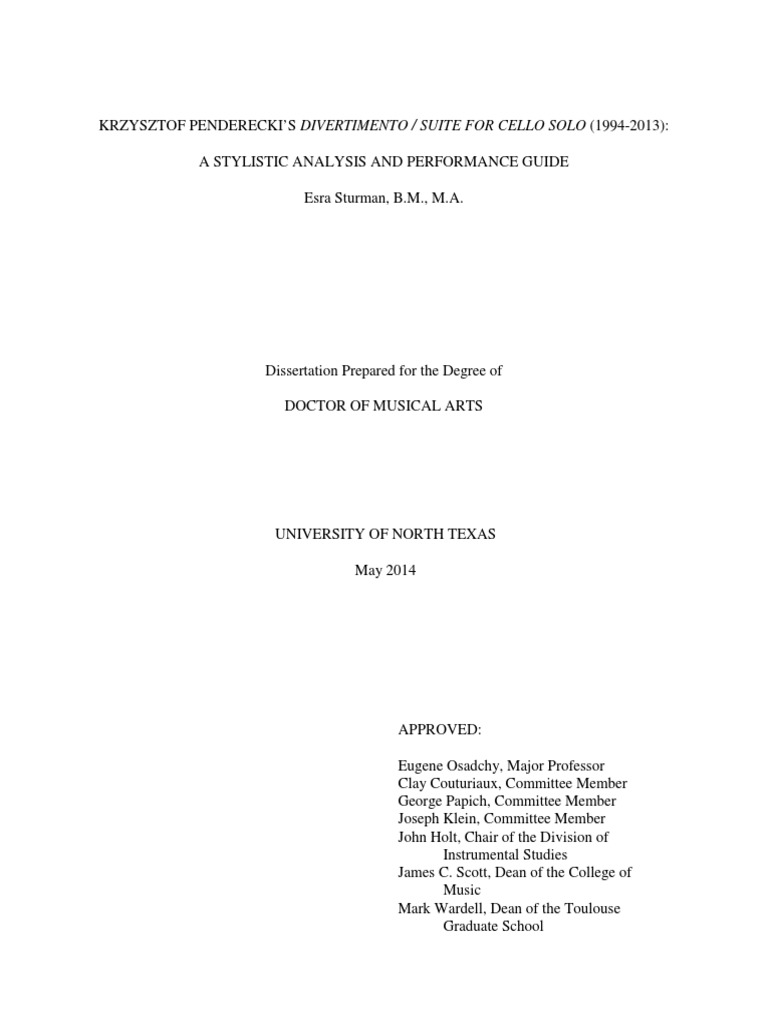 KRZYSZTOF PENDERECKI'S DIVERTIMENTO / SUITE FOR CELLO SOLO (1994-2013):

A STYLISTIC ANALYSIS AND PERFORMANCE GUIDE

Esra Sturman, B.M., M.A.

Dissertation Prepared for the Degree of

DOCTOR OF MUSICAL ARTS

UNIVERSITY OF NORTH TEXAS

May 2014

APPROVED:

Eugene Osadchy, Major Professor
Clay Couturiaux, Committee Member
George Papich, Committee Member
Joseph Klein, Committee Member
John Holt, Chair of the Division of Instrumental Studies
James C. Scott, Dean of the College of Music
Mark Wardell, Dean of the Toulouse Graduate School